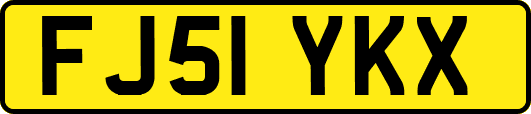 FJ51 YKX